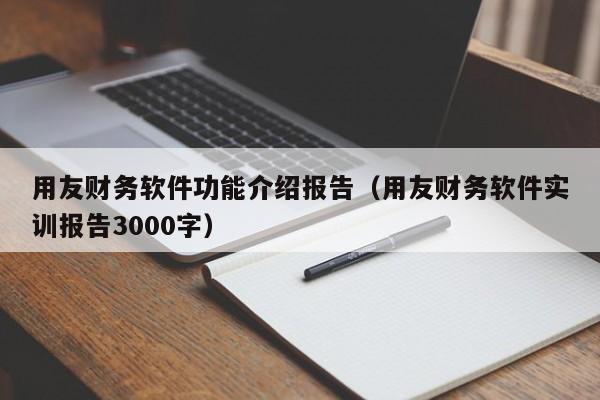 用友财务软件功能介绍报告（用友财务软件实训报告3000字）